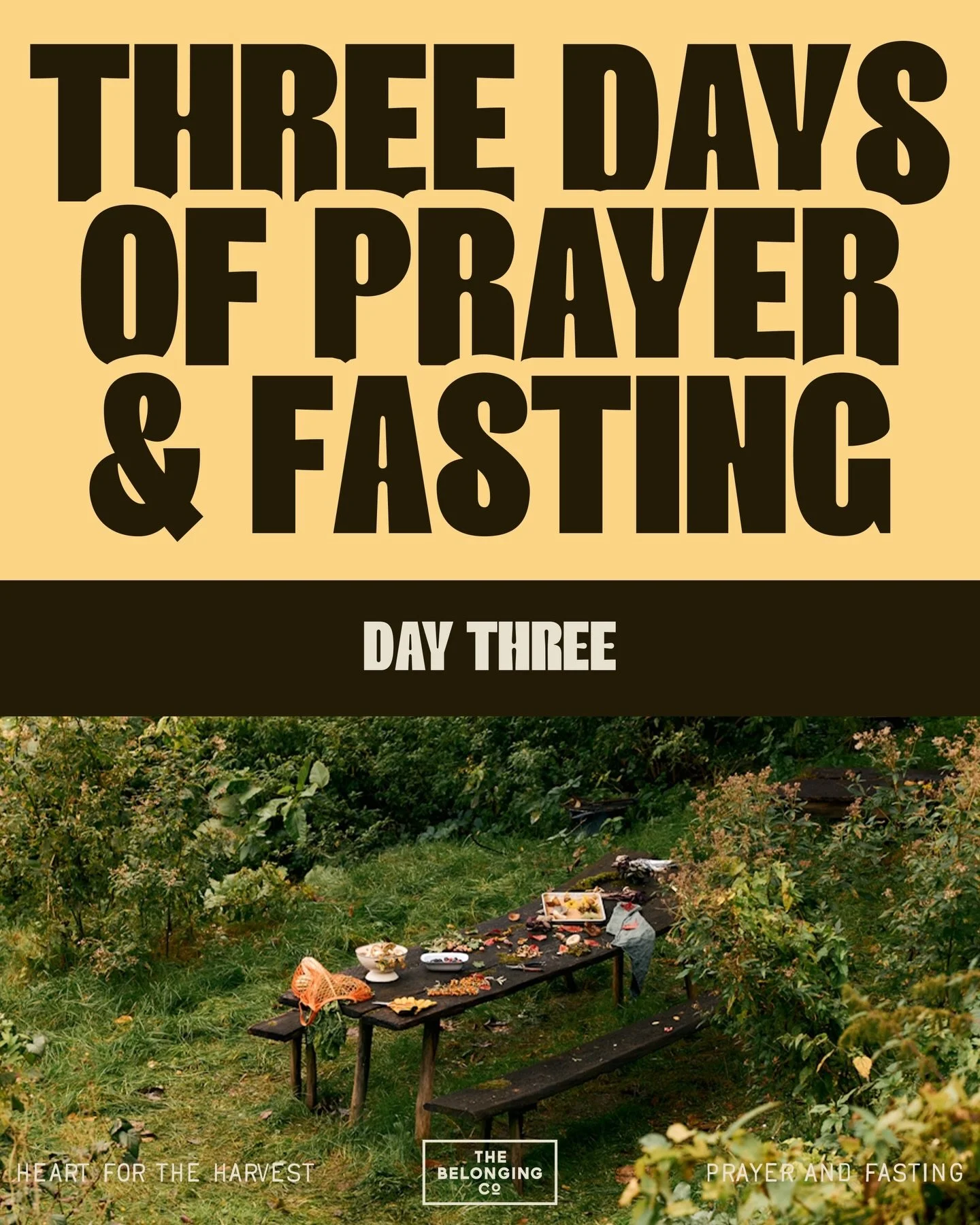 THREE DAYS OF PRAYER & FASTING

DAY THREE

HEART FOR THE HARVEST

THE BELONGING CO

PRAYER AND FASTING